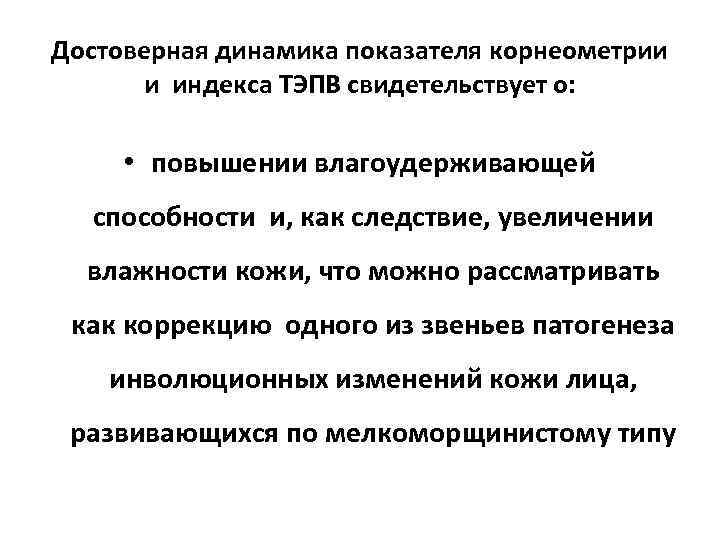 Достоверная динамика показателя корнеометрии и индекса ТЭПВ свидетельствует о:

• повышении влагоудерживающей способности и, как следствие, увеличении влажности кожи, что можно рассматривать как коррекцию одного из звеньев патогенеза инволюционных изменений кожи лица, развивающихся по мелкоморщинистому типу